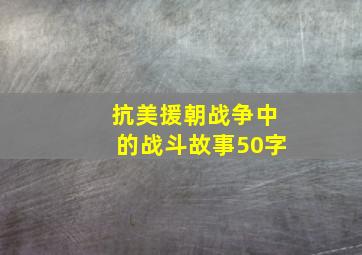 抗美援朝战争中的战斗故事50字